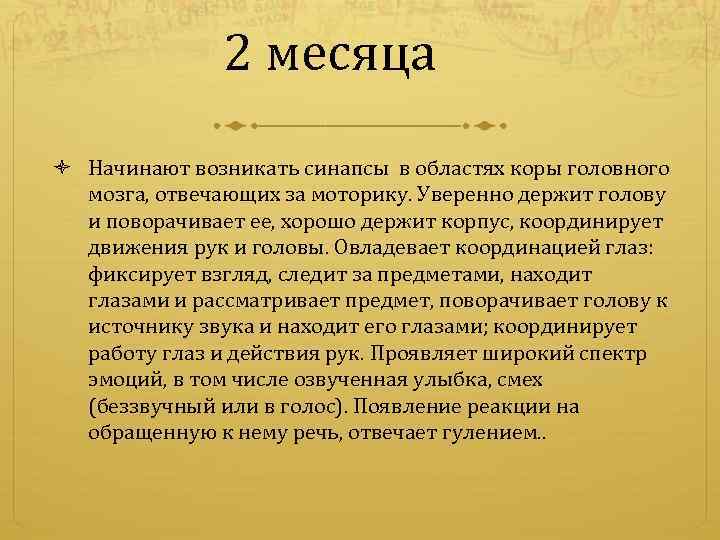 2 месяца

Начинают возникать синапсы в областях коры головного мозга, отвечающих за моторику. Уверенно держит голову и поворачивает ее, хорошо держит корпус, координирует движения рук и головы. Овладевает координацией глаз: фиксирует взгляд, следит за предметами, находит глазами и рассматривает предмет, поворачивает голову к источнику звука и находит его глазами; координирует работу глаз и действия рук. Проявляет широкий спектр эмоций, в том числе озвученная улыбка, смех (беззвучный или в голос). Появление реакции на обращенную к нему речь, отвечает гулением..